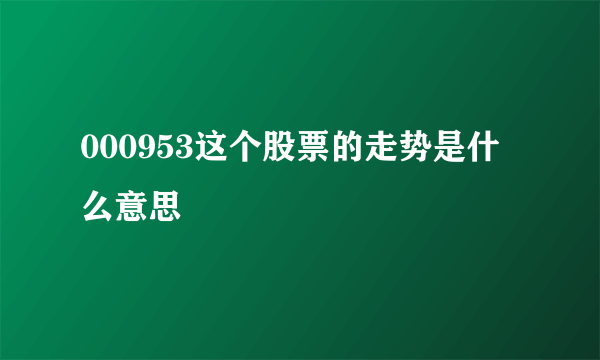 000953这个股票的走势是什么意思